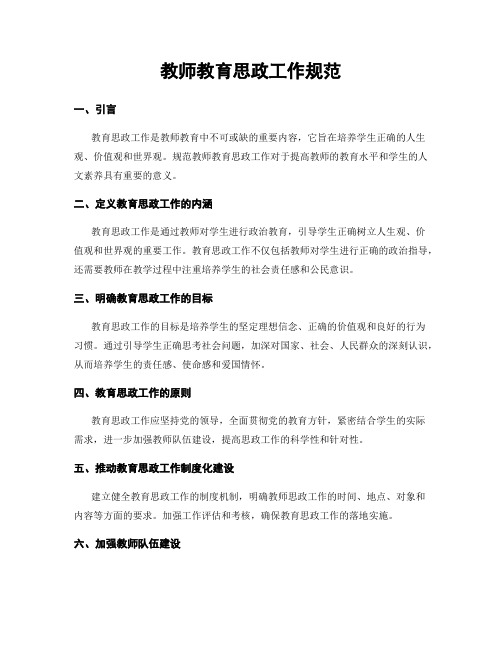 教师教育思政工作规范

一、引言

教育思政工作是教师教育中不可或缺的重要内容，它旨在培养学生正确的人生观、价值观和世界观。规范教师教育思政工作对于提高教师的教育水平和学生的人文素养具有重要的意义。

二、定义教育思政工作的内涵

教育思政工作是通过教师对学生进行政治教育，引导学生正确树立人生观、价值观和世界观的重要工作。教育思政工作不仅包括教师对学生进行正确的政治指导，还需要教师在教学过程中注重培养学生的社会责任感和公民意识。

三、明确教育思政工作的目标

教育思政工作的目标是培养学生的坚定理想信念、正确的价值观和良好的行为习惯。通过引导学生正确思考社会问题，加深对国家、社会、人民群众的深刻认识，从而培养学生的责任感、使命感和爱国情怀。

四、教育思政工作的原则

教育思政工作应坚持党的领导，全面贯彻党的教育方针，紧密结合学生的实际需求，进一步加强教师队伍建设，提高思政工作的科学性和针对性。

五、推动教育思政工作制度化建设

建立健全教育思政工作的制度机制，明确教师思政工作的时间、地点、对象和内容等方面的要求。加强工作评估和考核，确保教育思政工作的落地实施。

六、加强教师队伍建设